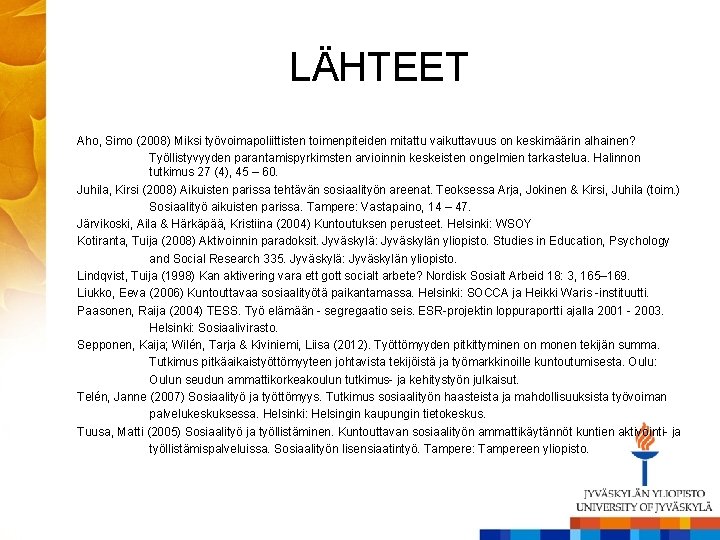 LÄHTEET

Aho, Simo (2008) Miksi työvoimapoliittisten toimenpiteiden mitattu vaikuttavuus on keskimäärin alhainen? Työllistyvyyden parantamispyrkimsten arvioinnin keskeisten ongelmien tarkastelua. Halinnon tutkimus 27 (4), 45 – 60.

Juhila, Kirsi (2008) Aikuisten parissa tehtävän sosiaalityön areenat. Teoksessa Arja, Jokinen & Kirsi, Juhila (toim.) Sosiaalityö aikuisten parissa. Tampere: Vastapaino, 14 – 47.

Järvikoski, Aila & Härkäpää, Kristiina (2004) Kuntoutuksen perusteet. Helsinki: WSOY

Kotiranta, Tuija (2008) Aktivoinnin paradoksit. Jyväskylä: Jyväskylän yliopisto. Studies in Education, Psychology and Social Research 335. Jyväskylä: Jyväskylän yliopisto.

Lindqvist, Tuija (1998) Kan aktivering vara ett gott socialt arbete? Nordisk Sosialt Arbeid 18: 3, 165–169.

Liukko, Eeva (2006) Kuntouttavaa sosiaalityötä paikantamassa. Helsinki: SOCCA ja Heikki Waris -instituutti.

Paasonen, Raija (2004) TESS. Työ elämään - segregaatio seis. ESR-projektin loppuraportti ajalla 2001 - 2003. Helsinki: Sosiaalivirasto.

Sepponen, Kaija; Wilén, Tarja & Kiviniemi, Liisa (2012). Työttömyyden pitkittyminen on monen tekijän summa. Tutkimus pitkäaikaistyöttömyyteen johtavista tekijöistä ja työmarkkinoille kuntoutumisesta. Oulu: Oulun seudun ammattikorkeakoulun tutkimus- ja kehitystyön julkaisut.

Telén, Janne (2007) Sosiaalityö ja työttömyys. Tutkimus sosiaalityön haasteista ja mahdollisuuksista työvoiman palvelukeskuksessa. Helsinki: Helsingin kaupungin tietokeskus.

Tuusa, Matti (2005) Sosiaalityö ja työllistäminen. Kuntouttavan sosiaalityön ammattikäytännöt kuntien aktivointi- ja työllistämispalveluissa. Sosiaalityön lisensiaatintyö. Tampere: Tampereen yliopisto.

JYVÄSKYLÄN YLIOPISTO
UNIVERSITY OF JYVÄSKYLÄ